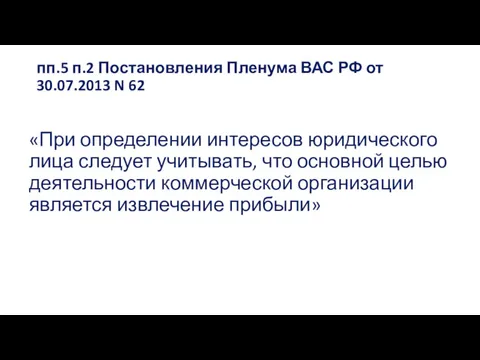 пп.5 п.2 Постановления Пленума ВАС РФ от 30.07.2013 N 62

«При определении интересов юридического лица следует учитывать, что основной целью деятельности коммерческой организации является извлечение прибыли»